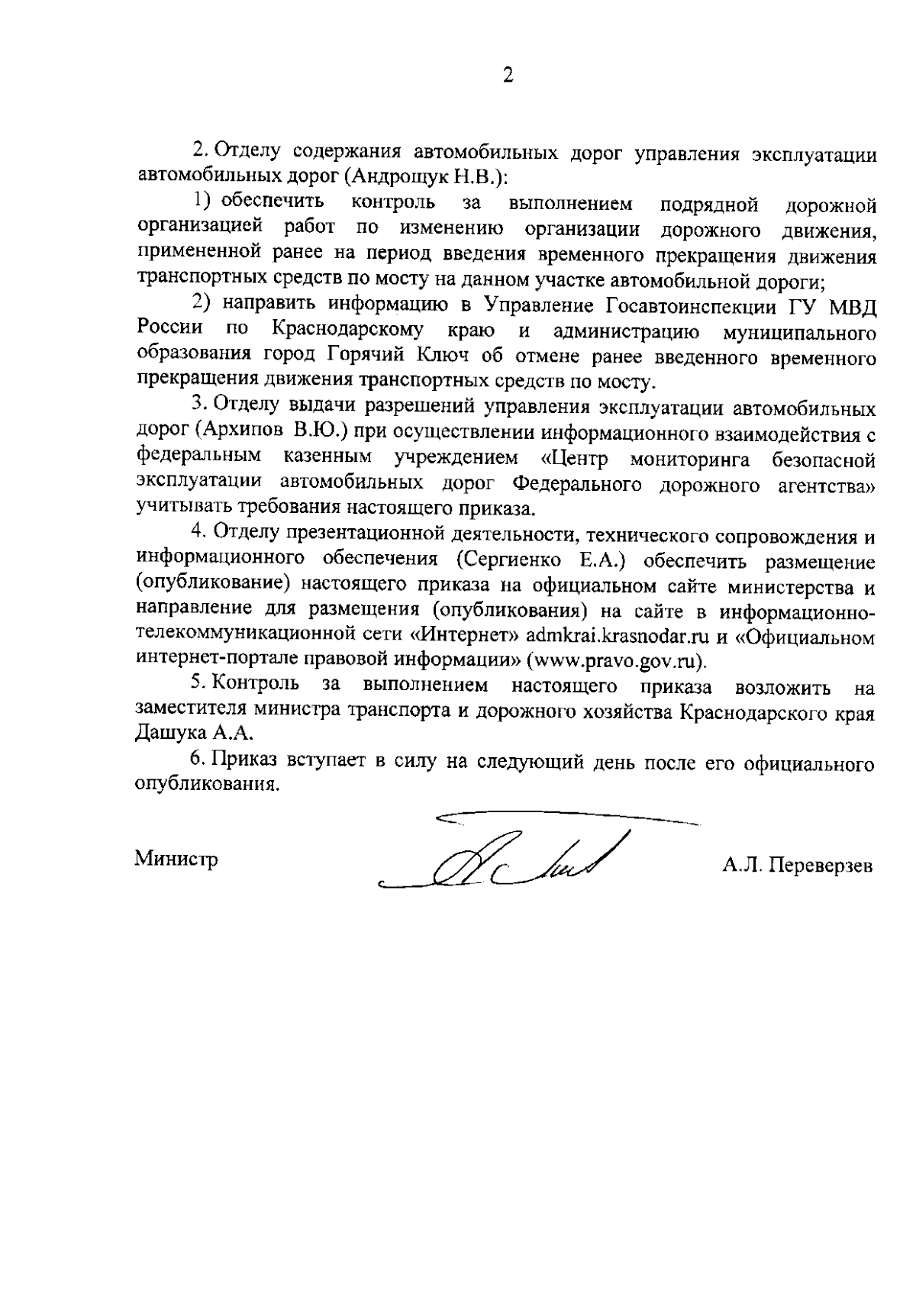 2

2. Отделу содержания автомобильных дорог управления эксплуатации автомобильных дорог (Андрощук Н.В.):

1) обеспечить контроль за выполнением подрядной дорожной организацией работ по изменению организации дорожного движения, примененной ранее на период введения временного прекращения движения транспортных средств по мосту на данном участке автомобильной дороги;

2) направить информацию в Управление Госавтоинспекции ГУ МВД России по Краснодарскому краю и администрацию муниципального образования город Горячий Ключ об отмене ранее введенного временного прекращения движения транспортных средств по мосту.

3. Отделу выдачи разрешений управления эксплуатации автомобильных дорог (Архипов В.Ю.) при осуществлении информационного взаимодействия с федеральным казенным учреждением «Центр мониторинга безопасной эксплуатации автомобильных дорог Федерального дорожного агентства» учитывать требования настоящего приказа.

4. Отделу презентационной деятельности, технического сопровождения и информационного обеспечения (Сергиенко Е.А.) обеспечить размещение (опубликование) настоящего приказа на официальном сайте министерства и направление для размещения (опубликования) на сайте в информационно-телекоммуникационной сети «Интернет» admkrai.krasnodar.ru и «Официальном интернет-портале правовой информации» (www.pravo.gov.ru).

5. Контроль за выполнением настоящего приказа возложить на заместителя министра транспорта и дорожного хозяйства Краснодарского края Дашука А.А.

6. Приказ вступает в силу на следующий день после его официального опубликования.

Министр А.Л. Переверзев